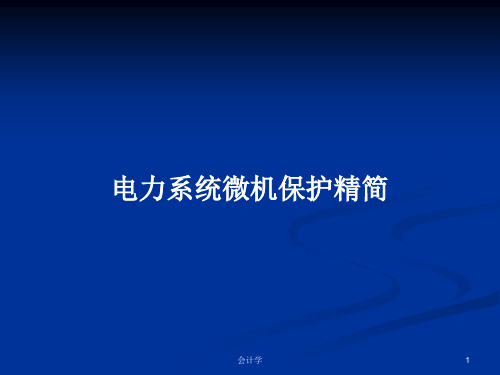 电力系统微机保护精简

会计学

1